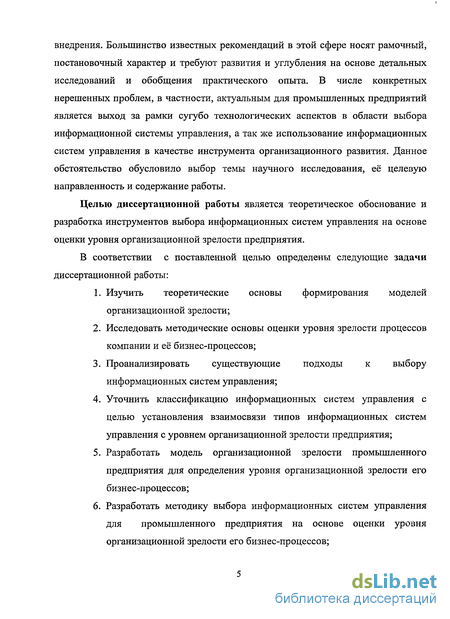 внедрения. Большинство известных рекомендаций в этой сфере носят рамочный, постановочный характер и требуют развития и углубления на основе детальных исследований и обобщения практического опыта. В числе конкретных нерешенных проблем, в частности, актуальным для промышленных предприятий является выход за рамки сугубо технологических аспектов в области выбора информационной системы управления, а так же использование информационных систем управления в качестве инструмента организационного развития. Данное обстоятельство обусловило выбор темы научного исследования, её целевую направленность и содержание работы.

Целью диссертационной работы является теоретическое обоснование и разработка инструментов выбора информационных систем управления на основе оценки уровня организационной зрелости предприятия.

В соответствии с поставленной целью определены следующие задачи диссертационной работы:

1. Изучить теоретические основы формирования моделей организационной зрелости;
2. Исследовать методические основы оценки уровня зрелости процессов компании и её бизнес-процессов;
3. Проанализировать существующие подходы к выбору информационных систем управления;
4. Уточнить классификацию информационных систем управления с целью установления взаимосвязи типов информационных систем управления с уровнем организационной зрелости предприятия;
5. Разработать модель организационной зрелости промышленного предприятия для определения уровня организационной зрелости его бизнес-процессов;
6. Разработать методику выбора информационных систем управления для промышленного предприятия на основе оценки уровня организационной зрелости его бизнес-процессов;

5

dsLib.net
библиотека диссертаций